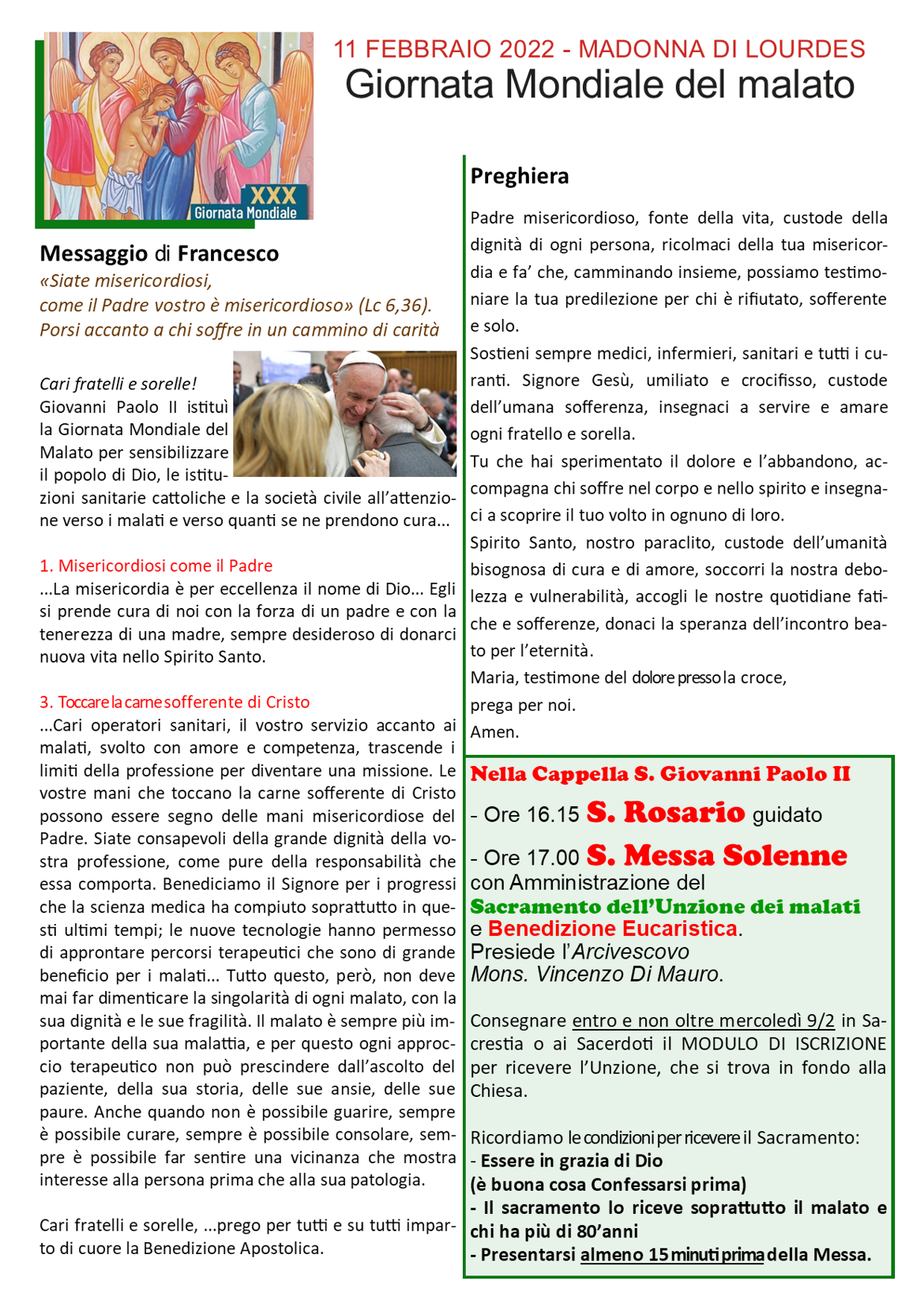 XXX
Giornata Mondiale

11 FEBBRAIO 2022 - MADONNA DI LOURDES
Giornata Mondiale del malato

Messaggio di Francesco
«Siate misericordiosi,
come il Padre vostro è misericordioso» (Lc 6,36).
Porsi accanto a chi soffre in un cammino di carità

Cari fratelli e sorelle!
Giovanni Paolo II istituì la Giornata Mondiale del Malato per sensibilizzare il popolo di Dio, le istituzioni sanitarie cattoliche e la società civile all'attenzione verso i malati e verso quanti se ne prendono cura...

1. Misericordiosi come il Padre
...La misericordia è per eccellenza il nome di Dio... Egli si prende cura di noi con la forza di un padre e con la tenerezza di una madre, sempre desideroso di donarci nuova vita nello Spirito Santo.

3. Toccare la carne sofferente di Cristo
...Cari operatori sanitari, il vostro servizio accanto ai malati, svolto con amore e competenza, trascende i limiti della professione per diventare una missione. Le vostre mani che toccano la carne sofferente di Cristo possono essere segno delle mani misericordiose del Padre. Siate consapevoli della grande dignità della vostra professione, come pure della responsabilità che essa comporta. Benediciamo il Signore per i progressi che la scienza medica ha compiuto soprattutto in questi ultimi tempi; le nuove tecnologie hanno permesso di approntare percorsi terapeutici che sono di grande beneficio per i malati... Tutto questo, però, non deve mai far dimenticare la singolarità di ogni malato, con la sua dignità e le sue fragilità. Il malato è sempre più importante della sua malattia, e per questo ogni approccio terapeutico non può prescindere dall'ascolto del paziente, della sua storia, delle sue ansie, delle sue paure. Anche quando non è possibile guarire, sempre è possibile curare, sempre è possibile consolare, sempre è possibile far sentire una vicinanza che mostra interesse alla persona prima che alla sua patologia.

Cari fratelli e sorelle, ...prego per tutti e su tutti imparto di cuore la Benedizione Apostolica.

Preghiera
Padre misericordioso, fonte della vita, custode della dignità di ogni persona, ricolmaci della tua misericordia e fa' che, camminando insieme, possiamo testimoniare la tua predilezione per chi è rifiutato, sofferente e solo.
Sostieni sempre medici, infermieri, sanitari e tutti i curanti. Signore Gesù, umiliato e crocifisso, custode dell'umana sofferenza, insegnaci a servire e amare ogni fratello e sorella.
Tu che hai sperimentato il dolore e l'abbandono, accompagna chi soffre nel corpo e nello spirito e insegnaci a scoprire il tuo volto in ognuno di loro.
Spirito Santo, nostro paraclito, custode dell'umanità bisognosa di cura e di amore, soccorri la nostra debolezza e vulnerabilità, accogli le nostre quotidiane fatiche e sofferenze, donaci la speranza dell'incontro beato per l'eternità.
Maria, testimone del dolore presso la croce,
prega per noi.
Amen.

Nella Cappella S. Giovanni Paolo II
- Ore 16.15 S. Rosario guidato
- Ore 17.00 S. Messa Solenne
con Amministrazione del
Sacramento dell'Unzione dei malati
e Benedizione Eucaristica.
Presiede l'Arcivescovo
Mons. Vincenzo Di Mauro.

Consegnare entro e non oltre mercoledì 9/2 in Sacrestia o ai Sacerdoti il MODULO DI ISCRIZIONE per ricevere l'Unzione, che si trova in fondo alla Chiesa.

Ricordiamo le condizioni per ricevere il Sacramento:
- Essere in grazia di Dio
(è buona cosa Confessarsi prima)
- Il sacramento lo riceve soprattutto il malato e chi ha più di 80'anni
- Presentarsi almeno 15 minuti prima della Messa.